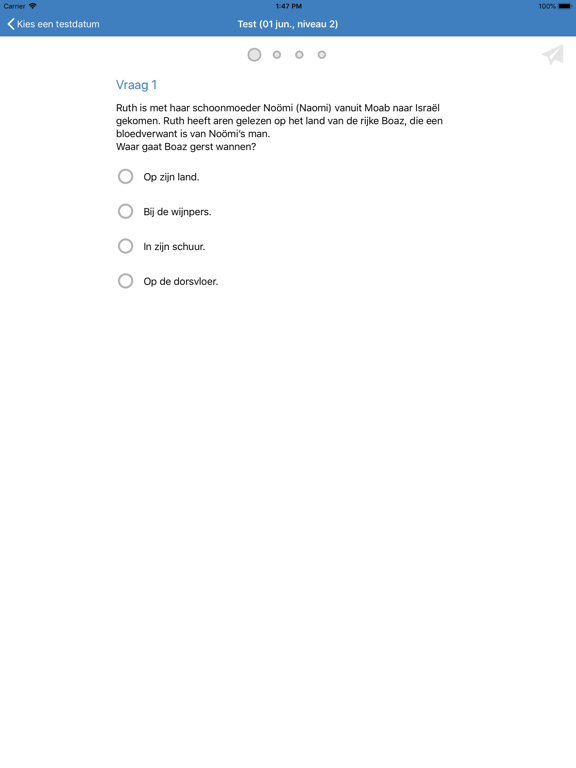 Carrier 1:47 PM 100%

Kies een testdatum Test (01 jun., niveau 2)

Vraag 1

Ruth is met haar schoonmoeder Noömi (Naomi) vanuit Moab naar Israël gekomen. Ruth heeft aren gelezen op het land van de rijke Boaz, die een bloedverwant is van Noömi's man.
Waar gaat Boaz gerst wannen?

Op zijn land.

Bij de wijnpers.

In zijn schuur.

Op de dorsvloer.